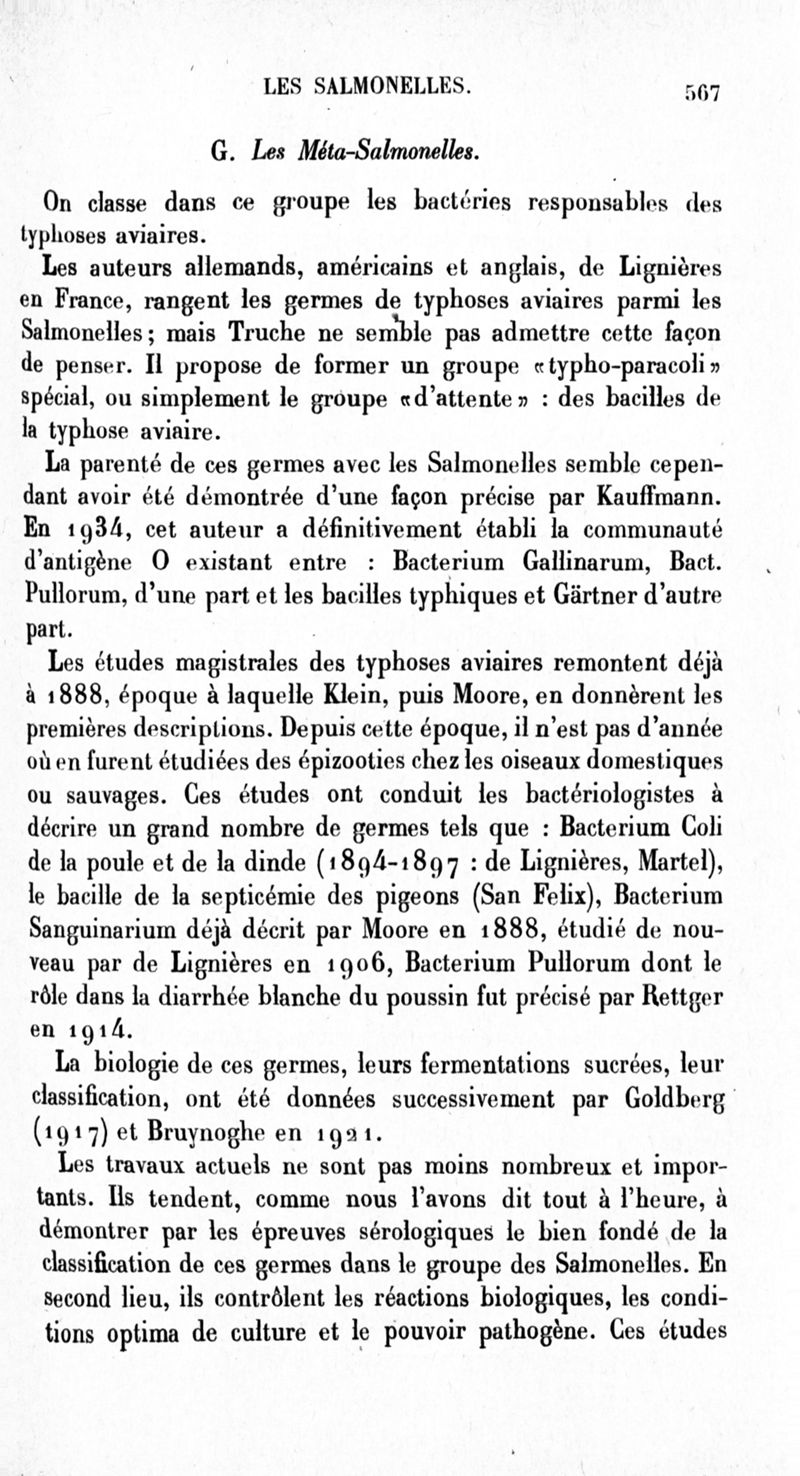 LES SALMONELLES. 567

G. Les Méta-Salmonelles.

On classe dans ce groupe les bactéries responsables des typhoses aviaires.

Les auteurs allemands, américains et anglais, de Lignières en France, rangent les germes de typhoses aviaires parmi les Salmonelles; mais Truche ne semble pas admettre cette façon de penser. Il propose de former un groupe «typho-paracoli» spécial, ou simplement le groupe «d'attente» : des bacilles de la typhose aviaire.

La parenté de ces germes avec les Salmonelles semble cependant avoir été démontrée d'une façon précise par Kauffmann. En 1934, cet auteur a définitivement établi la communauté d'antigène O existant entre : Bacterium Gallinarum, Bact. Pullorum, d'une part et les bacilles typhiques et Gärtner d'autre part.

Les études magistrales des typhoses aviaires remontent déjà à 1888, époque à laquelle Klein, puis Moore, en donnèrent les premières descriptions. Depuis cette époque, il n'est pas d'année où en furent étudiées des épizooties chez les oiseaux domestiques ou sauvages. Ces études ont conduit les bactériologistes à décrire un grand nombre de germes tels que : Bacterium Coli de la poule et de la dinde (1894-1897 : de Lignières, Martel), le bacille de la septicémie des pigeons (San Felix), Bacterium Sanguinarium déjà décrit par Moore en 1888, étudié de nouveau par de Lignières en 1906, Bacterium Pullorum dont le rôle dans la diarrhée blanche du poussin fut précisé par Rettger en 1914.

La biologie de ces germes, leurs fermentations sucrées, leur classification, ont été données successivement par Goldberg (1917) et Bruynoghe en 1921.

Les travaux actuels ne sont pas moins nombreux et importants. Ils tendent, comme nous l'avons dit tout à l'heure, à démontrer par les épreuves sérologiques le bien fondé de la classification de ces germes dans le groupe des Salmonelles. En second lieu, ils contrôlent les réactions biologiques, les conditions optima de culture et le pouvoir pathogène. Ces études